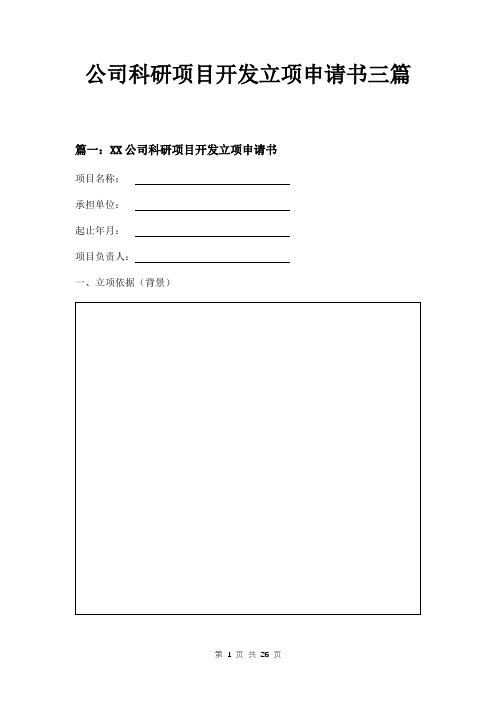 公司科研项目开发立项申请书三篇

篇一：XX 公司科研项目开发立项申请书

项目名称：

承担单位：

起止年月：

项目负责人：

一、立项依据（背景）

第 1 页 共 26 页